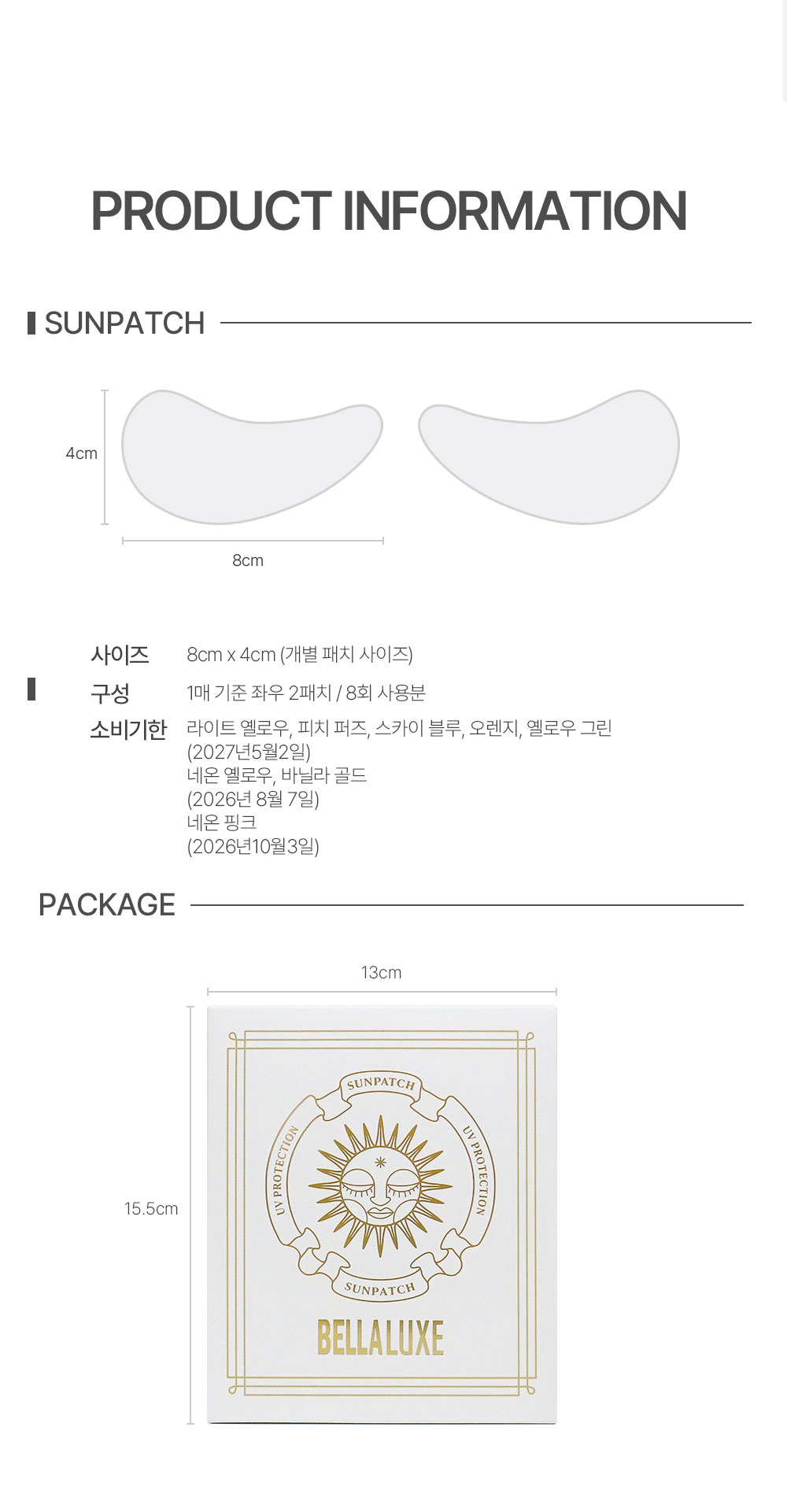 PRODUCT INFORMATION

SUNPATCH

4cm

8cm

사이즈 8cm x 4cm (개별 패치 사이즈)

구성 1매 기준 좌우 2패치 / 8회 사용분

소비기한 라이트 옐로우, 피치 퍼즈, 스카이 블루, 오렌지, 옐로우 그린
(2027년5월2일)
네온 옐로우, 바닐라 골드
(2026년 8월 7일)
네온 핑크
(2026년10월3일)

PACKAGE

13cm

15.5cm

SUNPATCH

UV PROTECTION

UV PROTECTION

SUNPATCH

BELLALUXE